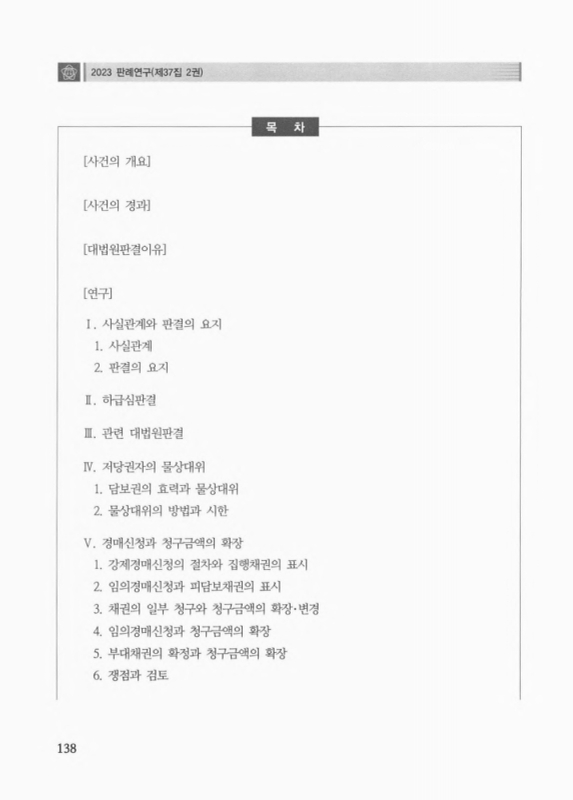 2023 판례연구(제37집 2권)

목 차

[사건의 개요]

[사건의 경과]

[대법원판결이유]

[연구]

Ⅰ. 사실관계와 판결의 요지
1. 사실관계
2. 판결의 요지

Ⅱ. 하급심판결

Ⅲ. 관련 대법원판결

Ⅳ. 저당권자의 물상대위
1. 담보권의 효력과 물상대위
2. 물상대위의 방법과 시한

Ⅴ. 경매신청과 청구금액의 확장
1. 강제경매신청의 절차와 집행채권의 표시
2. 임의경매신청과 피담보채권의 표시
3. 채권의 일부 청구와 청구금액의 확장·변경
4. 임의경매신청과 청구금액의 확장
5. 부대채권의 확정과 청구금액의 확장
6. 쟁점과 검토

138